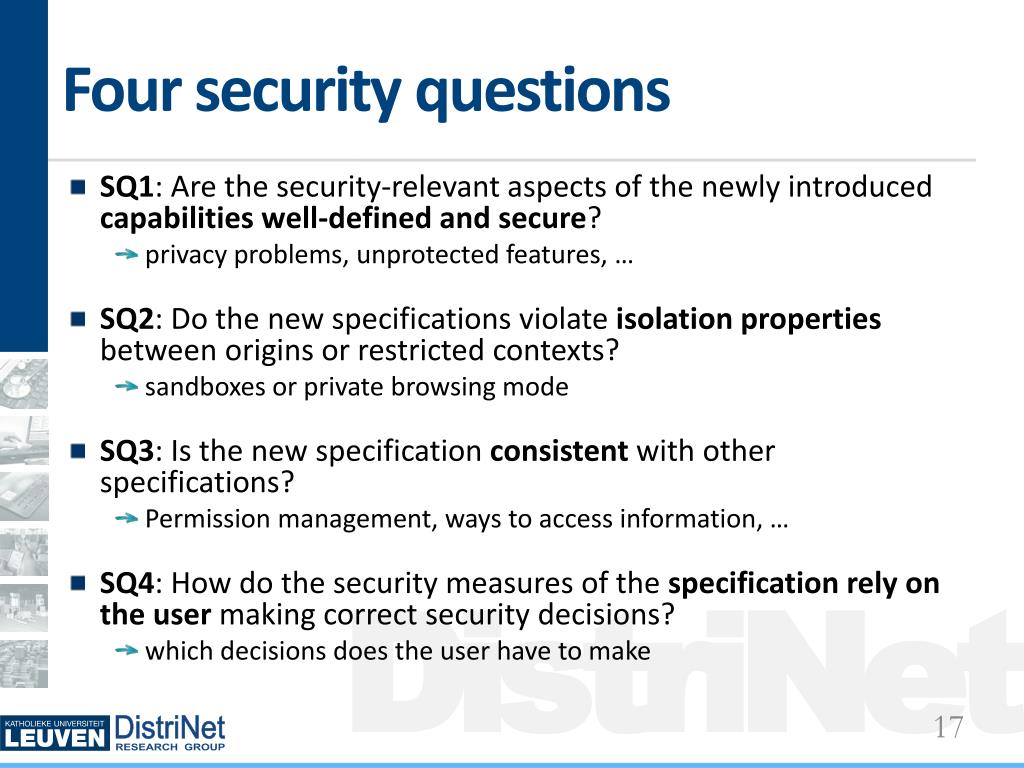 Four security questions

SQ1: Are the security-relevant aspects of the newly introduced capabilities well-defined and secure?

privacy problems, unprotected features, …

SQ2: Do the new specifications violate isolation properties between origins or restricted contexts?

sandboxes or private browsing mode

SQ3: Is the new specification consistent with other specifications?

Permission management, ways to access information, …

SQ4: How do the security measures of the specification rely on the user making correct security decisions?

which decisions does the user have to make

DistriNet

KATHOLIEKE UNIVERSITEIT LEUVEN DistriNet RESEARCH GROUP

17